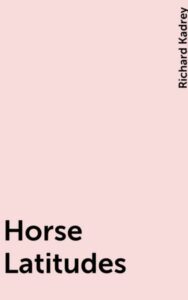 Richard Kadrey

Horse Latitudes